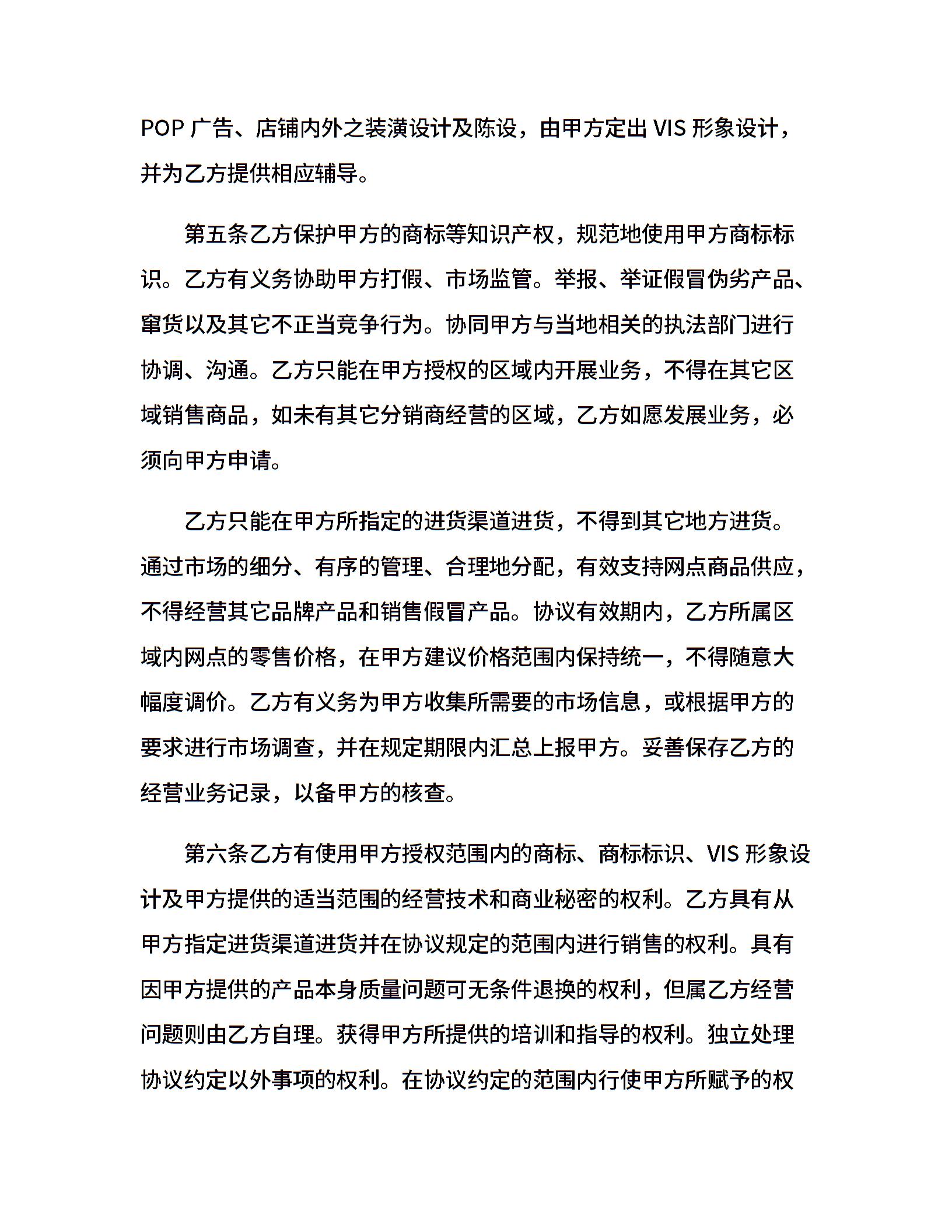 POP 广告、店铺内外之装潢设计及陈设，由甲方定出 VIS 形象设计，并为乙方提供相应辅导。

第五条乙方保护甲方的商标等知识产权，规范地使用甲方商标标识。乙方有义务协助甲方打假、市场监管。举报、举证假冒伪劣产品、窜货以及其它不正当竞争行为。协同甲方与当地相关的执法部门进行协调、沟通。乙方只能在甲方授权的区域内开展业务，不得在其它区域销售商品，如未有其它分销商经营的区域，乙方如愿发展业务，必须向甲方申请。

乙方只能在甲方所指定的进货渠道进货，不得到其它地方进货。通过市场的细分、有序的管理、合理地分配，有效支持网点商品供应，不得经营其它品牌产品和销售假冒产品。协议有效期内，乙方所属区域内网点的零售价格，在甲方建议价格范围内保持统一，不得随意大幅度调价。乙方有义务为甲方收集所需要的市场信息，或根据甲方的要求进行市场调查，并在规定期限内汇总上报甲方。妥善保存乙方的经营业务记录，以备甲方的核查。

第六条乙方有使用甲方授权范围内的商标、商标标识、VIS 形象设计及甲方提供的适当范围的经营技术和商业秘密的权利。乙方具有从甲方指定进货渠道进货并在协议规定的范围内进行销售的权利。具有因甲方提供的产品本身质量问题可无条件退换的权利，但属乙方经营问题则由乙方自理。获得甲方所提供的培训和指导的权利。独立处理协议约定以外事项的权利。在协议约定的范围内行使甲方所赋予的权